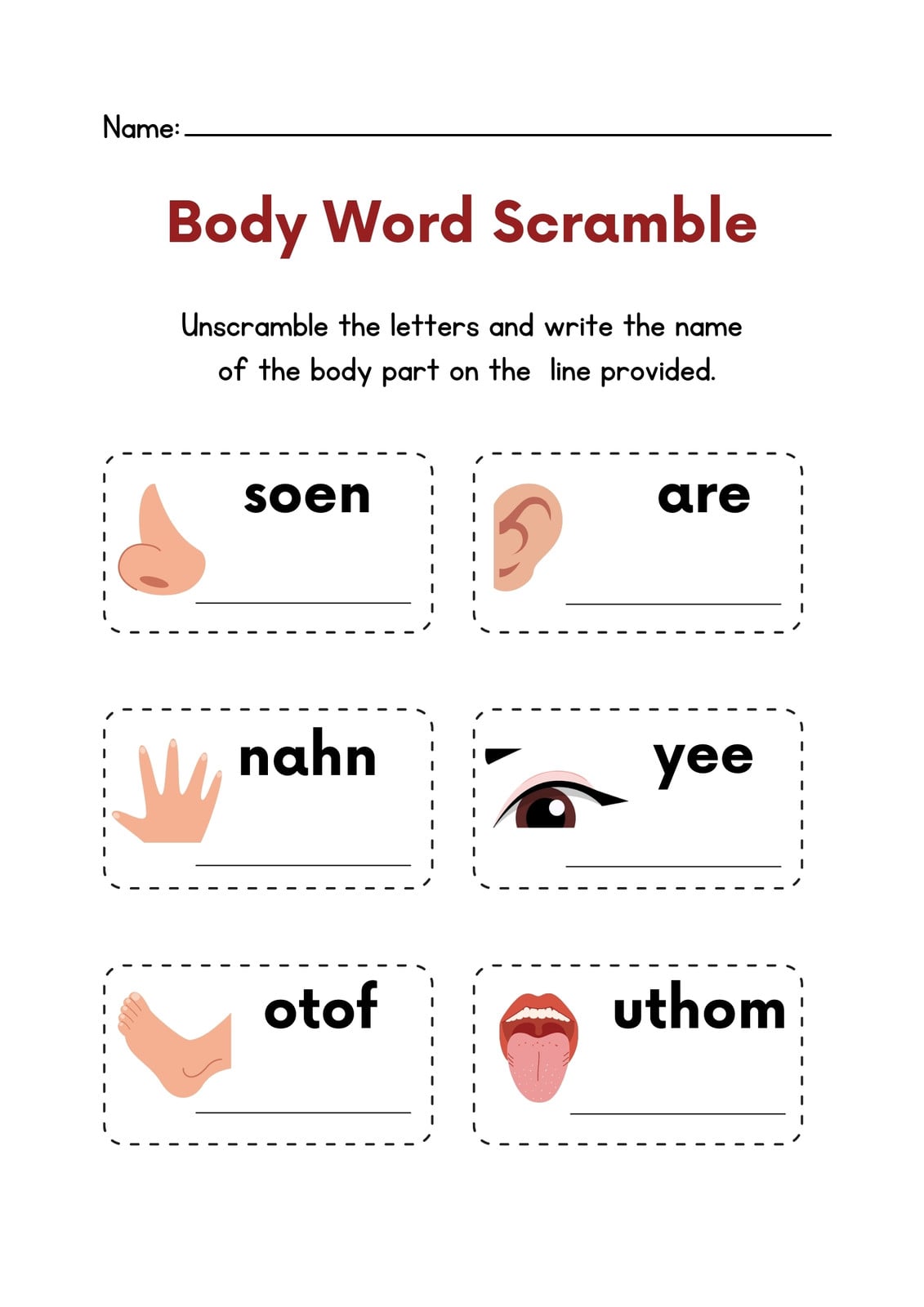 Name: ____

Body Word Scramble

Unscramble the letters and write the name of the body part on the line provided.

soen
____

are
____

nahn
____

yee
____

otof
____

uthom
____